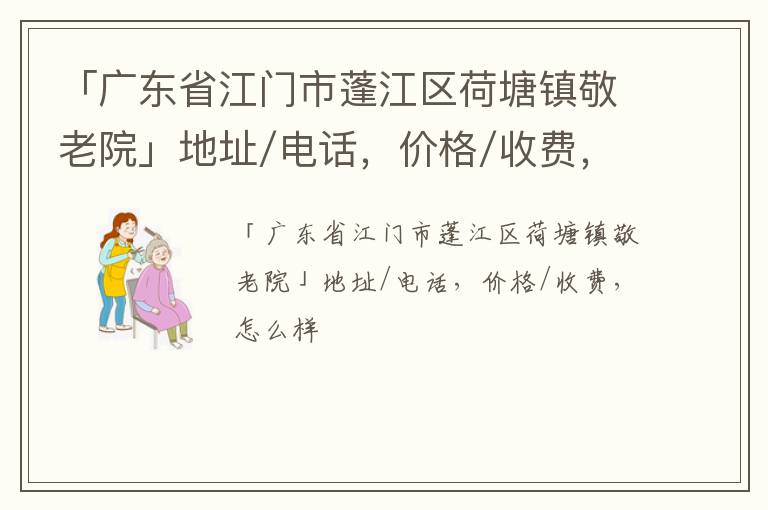 「广东省江门市蓬江区荷塘镇敬老院」地址/电话，价格/收费，

「广东省江门市蓬江区荷塘镇敬老院」地址/电话，价格/收费，怎么样